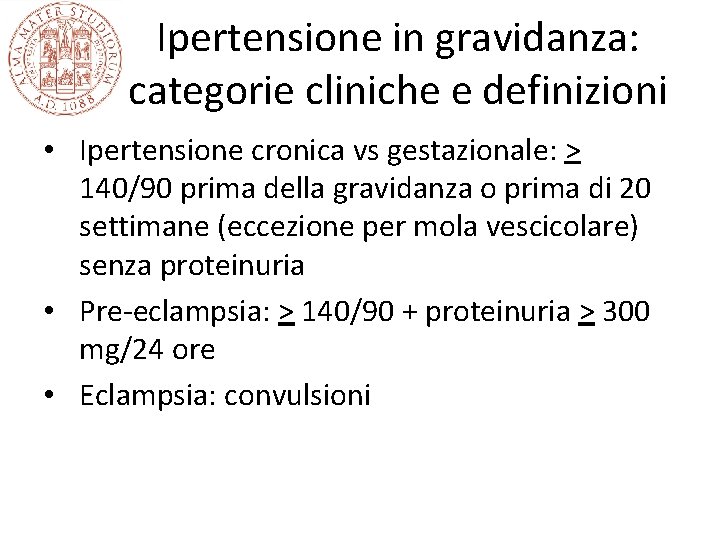 ALMA MATER STUDIORUM A.D. 1088

Ipertensione in gravidanza: categorie cliniche e definizioni

• Ipertensione cronica vs gestazionale: $\geq$ 140/90 prima della gravidanza o prima di 20 settimane (eccezione per mola vescicolare) senza proteinuria

• Pre-eclampsia: $\geq$ 140/90 + proteinuria $\geq$ 300 mg/24 ore

• Eclampsia: convulsioni